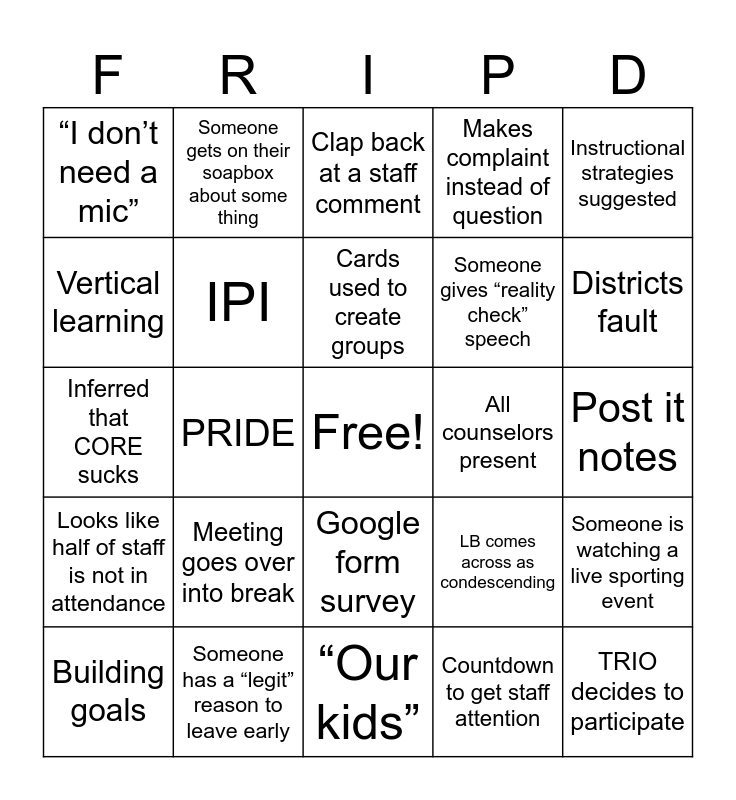 | F | R | I | P | D |
|---|---|---|---|---|
| “I don’t need a mic” | Someone gets on their soapbox about some thing | Clap back at a staff comment | Makes complaint instead of question | Instructional strategies suggested |
| Vertical learning | IPI | Cards used to create groups | Someone gives “reality check” speech | Districts fault |
| Inferred that CORE sucks | PRIDE | Free! | All counselors present | Post it notes |
| Looks like half of staff is not in attendance | Meeting goes over into break | Google form survey | LB comes across as condescending | Someone is watching a live sporting event |
| Building goals | Someone has a “legit” reason to leave early | “Our kids” | Countdown to get staff attention | TRIO decides to participate |